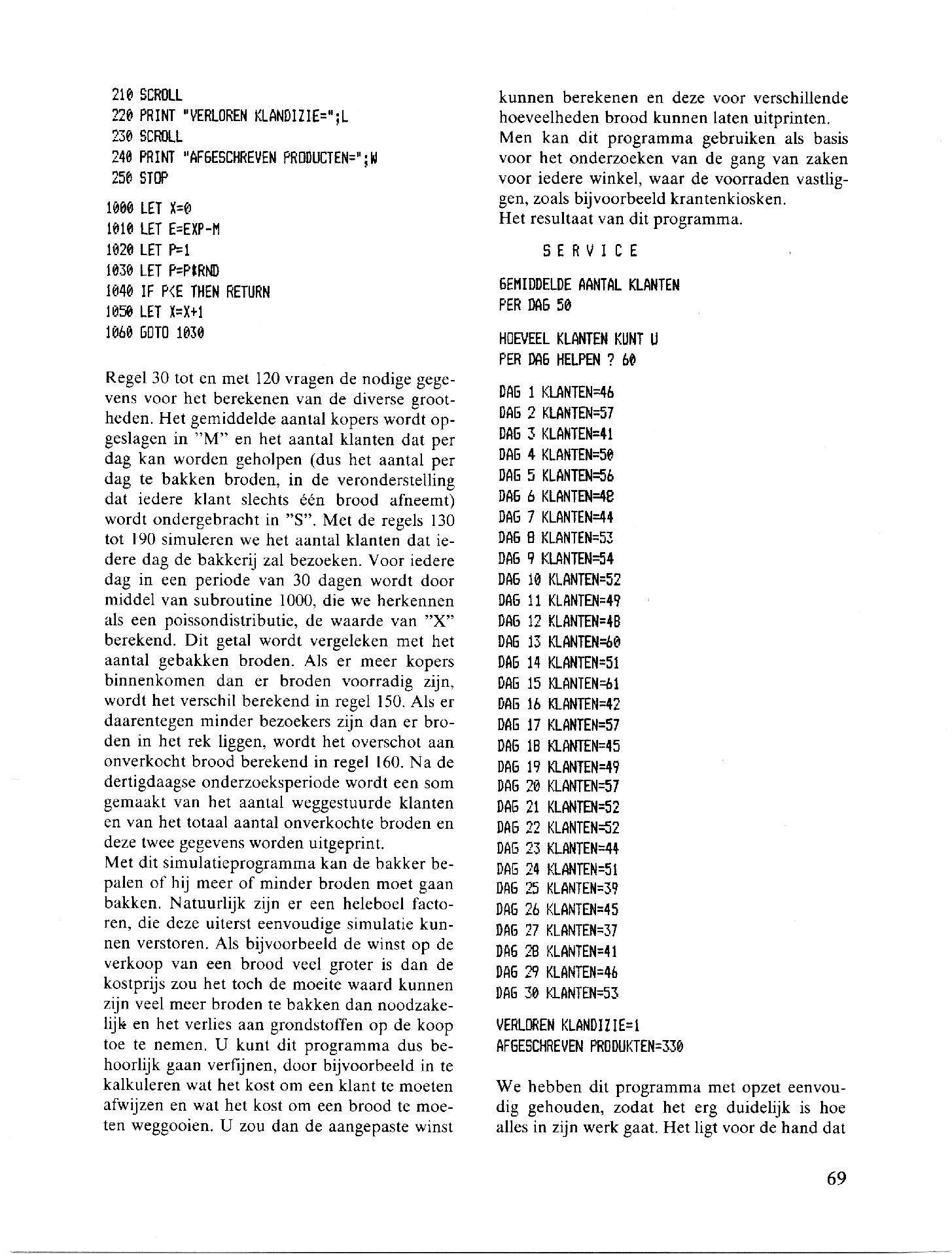 210 SCROLL
220 PRINT "VERLOREN KLANDIZIE=";L
230 SCROLL
240 PRINT "AFGESCHREVEN PRODUCTEN=";W
250 STOP

1000 LET X=0
1010 LET E=EXP-M
1020 LET P=1
1030 LET P=P*RND
1040 IF P<E THEN RETURN
1050 LET X=X+1
1060 GOTO 1030

Regel 30 tot en met 120 vragen de nodige gegevens voor het berekenen van de diverse grootheden. Het gemiddelde aantal kopers wordt opgeslagen in "M" en het aantal klanten dat per dag kan worden geholpen (dus het aantal per dag te bakken broden, in de veronderstelling dat iedere klant slechts één brood afneemt) wordt ondergebracht in "S". Met de regels 130 tot 190 simuleren we het aantal klanten dat iedere dag de bakkerij zal bezoeken. Voor iedere dag in een periode van 30 dagen wordt door middel van subroutine 1000, die we herkennen als een poissondistributie, de waarde van "X" berekend. Dit getal wordt vergeleken met het aantal gebakken broden. Als er meer kopers binnenkomen dan er broden voorradig zijn, wordt het verschil berekend in regel 150. Als er daarentegen minder bezoekers zijn dan er broden in het rek liggen, wordt het overschot aan onverkocht brood berekend in regel 160. Na de dertigdaagse onderzoeksperiode wordt een som gemaakt van het aantal weggestuurde klanten en van het totaal aantal onverkochte broden en deze twee gegevens worden uitgeprint.
Met dit simulatieprogramma kan de bakker bepalen of hij meer of minder broden moet gaan bakken. Natuurlijk zijn er een heleboel factoren, die deze uiterst eenvoudige simulatie kunnen verstoren. Als bijvoorbeeld de winst op de verkoop van een brood veel groter is dan de kostprijs zou het toch de moeite waard kunnen zijn veel meer broden te bakken dan noodzakelijk en het verlies aan grondstoffen op de koop toe te nemen. U kunt dit programma dus behoorlijk gaan verfijnen, door bijvoorbeeld in te kalkuleren wat het kost om een klant te moeten afwijzen en wat het kost om een brood te moeten weggooien. U zou dan de aangepaste winst kunnen berekenen en deze voor verschillende hoeveelheden brood kunnen laten uitprinten.
Men kan dit programma gebruiken als basis voor het onderzoeken van de gang van zaken voor iedere winkel, waar de voorraden vastliggen, zoals bijvoorbeeld krantenkiosken.
Het resultaat van dit programma.

S E R V I C E

GEMIDDELDE AANTAL KLANTEN
PER DAG 50

HOEVEEL KLANTEN KUNT U
PER DAG HELPEN ? 60

DAG 1 KLANTEN=46
DAG 2 KLANTEN=57
DAG 3 KLANTEN=41
DAG 4 KLANTEN=50
DAG 5 KLANTEN=56
DAG 6 KLANTEN=48
DAG 7 KLANTEN=44
DAG 8 KLANTEN=53
DAG 9 KLANTEN=54
DAG 10 KLANTEN=52
DAG 11 KLANTEN=49
DAG 12 KLANTEN=48
DAG 13 KLANTEN=60
DAG 14 KLANTEN=51
DAG 15 KLANTEN=61
DAG 16 KLANTEN=42
DAG 17 KLANTEN=57
DAG 18 KLANTEN=45
DAG 19 KLANTEN=49
DAG 20 KLANTEN=57
DAG 21 KLANTEN=52
DAG 22 KLANTEN=52
DAG 23 KLANTEN=44
DAG 24 KLANTEN=51
DAG 25 KLANTEN=39
DAG 26 KLANTEN=45
DAG 27 KLANTEN=37
DAG 28 KLANTEN=41
DAG 29 KLANTEN=46
DAG 30 KLANTEN=53

VERLOREN KLANDIZIE=1
AFGESCHREVEN PRODUKTEN=330

We hebben dit programma met opzet eenvoudig gehouden, zodat het erg duidelijk is hoe alles in zijn werk gaat. Het ligt voor de hand dat

69